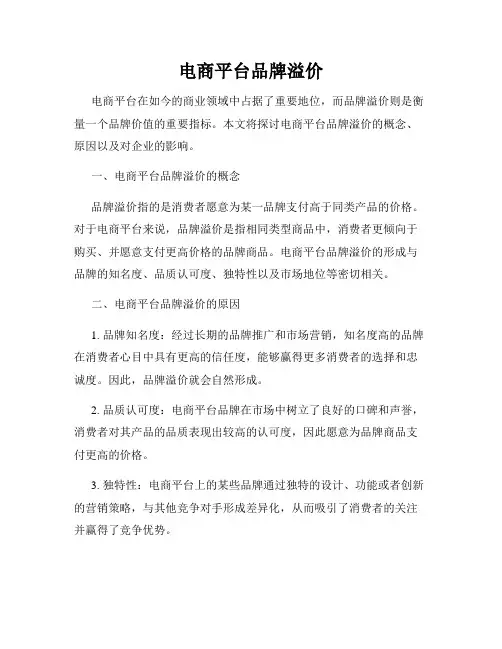 电商平台品牌溢价

电商平台在如今的商业领域中占据了重要地位，而品牌溢价则是衡量一个品牌价值的重要指标。本文将探讨电商平台品牌溢价的概念、原因以及对企业的影响。

一、电商平台品牌溢价的概念

品牌溢价指的是消费者愿意为某一品牌支付高于同类产品的价格。对于电商平台来说，品牌溢价是指相同类型商品中，消费者更倾向于购买、并愿意支付更高价格的品牌商品。电商平台品牌溢价的形成与品牌的知名度、品质认可度、独特性以及市场地位等密切相关。

二、电商平台品牌溢价的原因

1. 品牌知名度：经过长期的品牌推广和市场营销，知名度高的品牌在消费者心目中具有更高的信任度，能够赢得更多消费者的选择和忠诚度。因此，品牌溢价就会自然形成。

2. 品质认可度：电商平台品牌在市场中树立了良好的口碑和声誉，消费者对其产品的品质表现出较高的认可度，因此愿意为品牌商品支付更高的价格。

3. 独特性：电商平台上的某些品牌通过独特的设计、功能或者创新的营销策略，与其他竞争对手形成差异化，从而吸引了消费者的关注并赢得了竞争优势。